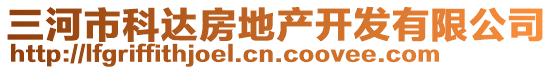 三河市科达房地产开发有限公司
http://lfgriffithjoel.cn.coovee.com